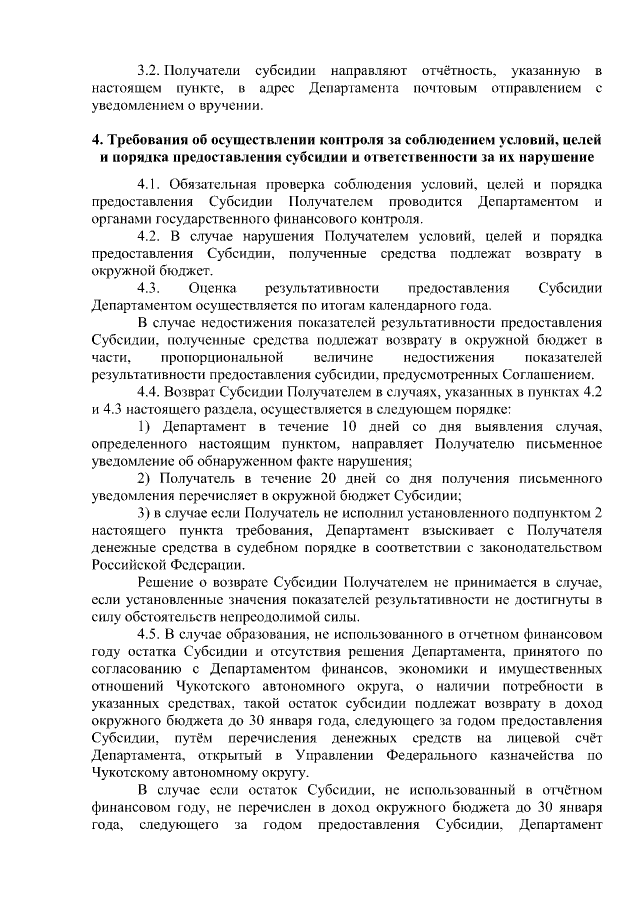 3.2. Получатели субсидии направляют отчётность, указанную в настоящем пункте, в адрес Департамента почтовым отправлением с уведомлением о вручении.

4. Требования об осуществлении контроля за соблюдением условий, целей и порядка предоставления субсидии и ответственности за их нарушение

4.1. Обязательная проверка соблюдения условий, целей и порядка предоставления Субсидии Получателем проводится Департаментом и органами государственного финансового контроля.

4.2. В случае нарушения Получателем условий, целей и порядка предоставления Субсидии, полученные средства подлежат возврату в окружной бюджет.

4.3. Оценка результативности предоставления Субсидии Департаментом осуществляется по итогам календарного года.

В случае недостижения показателей результативности предоставления Субсидии, полученные средства подлежат возврату в окружной бюджет в части, пропорциональной величине недостижения показателей результативности предоставления субсидии, предусмотренных Соглашением.

4.4. Возврат Субсидии Получателем в случаях, указанных в пунктах 4.2 и 4.3 настоящего раздела, осуществляется в следующем порядке:

1) Департамент в течение 10 дней со дня выявления случая, определенного настоящим пунктом, направляет Получателю письменное уведомление об обнаруженном факте нарушения;

2) Получатель в течение 20 дней со дня получения письменного уведомления перечисляет в окружной бюджет Субсидии;

3) в случае если Получатель не исполнил установленного подпунктом 2 настоящего пункта требования, Департамент взыскивает с Получателя денежные средства в судебном порядке в соответствии с законодательством Российской Федерации.

Решение о возврате Субсидии Получателем не принимается в случае, если установленные значения показателей результативности не достигнуты в силу обстоятельств непреодолимой силы.

4.5. В случае образования, не использованного в отчетном финансовом году остатка Субсидии и отсутствия решения Департамента, принятого по согласованию с Департаментом финансов, экономики и имущественных отношений Чукотского автономного округа, о наличии потребности в указанных средствах, такой остаток субсидии подлежат возврату в доход окружного бюджета до 30 января года, следующего за годом предоставления Субсидии, путём перечисления денежных средств на лицевой счёт Департамента, открытый в Управлении Федерального казначейства по Чукотскому автономному округу.

В случае если остаток Субсидии, не использованный в отчётном финансовом году, не перечислен в доход окружного бюджета до 30 января года, следующего за годом предоставления Субсидии, Департамент